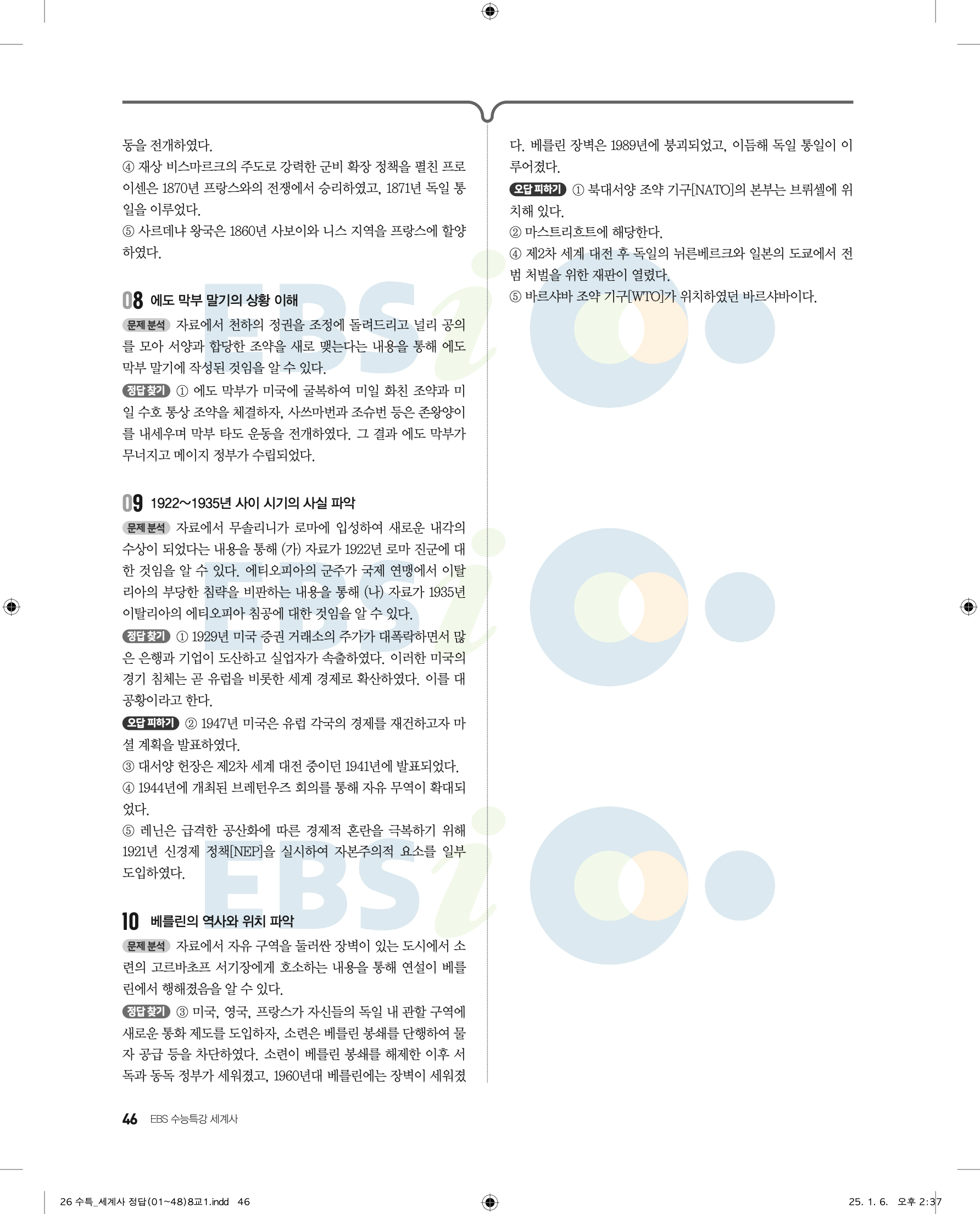 동을 전개하였다.

④ 재상 비스마르크의 주도로 강력한 군비 확장 정책을 펼친 프로이센은 1870년 프랑스와의 전쟁에서 승리하였고, 1871년 독일 통일을 이루었다.

⑤ 사르데냐 왕국은 1860년 사보이와 니스 지역을 프랑스에 할양하였다.

08 에도 막부 말기의 상황 이해

문제 분석 자료에서 천하의 정권을 조정에 돌려드리고 널리 공의를 모아 서양과 합당한 조약을 새로 맺는다는 내용을 통해 에도 막부 말기에 작성된 것임을 알 수 있다.

정답 찾기 ① 에도 막부가 미국에 굴복하여 미일 화친 조약과 미일 수호 통상 조약을 체결하자, 사쓰마번과 조슈번 등은 존왕양이를 내세우며 막부 타도 운동을 전개하였다. 그 결과 에도 막부가 무너지고 메이지 정부가 수립되었다.

09 1922~1935년 사이 시기의 사실 파악

문제 분석 자료에서 무솔리니가 로마에 입성하여 새로운 내각의 수상이 되었다는 내용을 통해 (가) 자료가 1922년 로마 진군에 대한 것임을 알 수 있다. 에티오피아의 군주가 국제 연맹에서 이탈리아의 부당한 침략을 비판하는 내용을 통해 (나) 자료가 1935년 이탈리아의 에티오피아 침공에 대한 것임을 알 수 있다.

정답 찾기 ① 1929년 미국 증권 거래소의 주가가 대폭락하면서 많은 은행과 기업이 도산하고 실업자가 속출하였다. 이러한 미국의 경기 침체는 곧 유럽을 비롯한 세계 경제로 확산하였다. 이를 대공황이라고 한다.

오답 피하기 ② 1947년 미국은 유럽 각국의 경제를 재건하고자 마셜 계획을 발표하였다.

③ 대서양 헌장은 제2차 세계 대전 중이던 1941년에 발표되었다.

④ 1944년에 개최된 브레턴우즈 회의를 통해 자유 무역이 확대되었다.

⑤ 레닌은 급격한 공산화에 따른 경제적 혼란을 극복하기 위해 1921년 신경제 정책[NEP]을 실시하여 자본주의적 요소를 일부 도입하였다.

10 베를린의 역사와 위치 파악

문제 분석 자료에서 자유 구역을 둘러싼 장벽이 있는 도시에서 소련의 고르바초프 서기장에게 호소하는 내용을 통해 연설이 베를린에서 행해졌음을 알 수 있다.

정답 찾기 ③ 미국, 영국, 프랑스가 자신들의 독일 내 관할 구역에 새로운 통화 제도를 도입하자, 소련은 베를린 봉쇄를 단행하여 물자 공급 등을 차단하였다. 소련이 베를린 봉쇄를 해제한 이후 서독과 동독 정부가 세워졌고, 1960년대 베를린에는 장벽이 세워졌다. 베를린 장벽은 1989년에 붕괴되었고, 이듬해 독일 통일이 이루어졌다.

오답 피하기 ① 북대서양 조약 기구[NATO]의 본부는 브뤼셀에 위치해 있다.

② 마스트리흐트에 해당한다.

④ 제2차 세계 대전 후 독일의 뉘른베르크와 일본의 도쿄에서 전범 처벌을 위한 재판이 열렸다.

⑤ 바르샤바 조약 기구[WTO]가 위치하였던 바르샤바이다.

46 EBS 수능특강 세계사

26 수특_세계사 정답(01~48)8교1.indd 46

25. 1. 6. 오후 2:37

EBSi